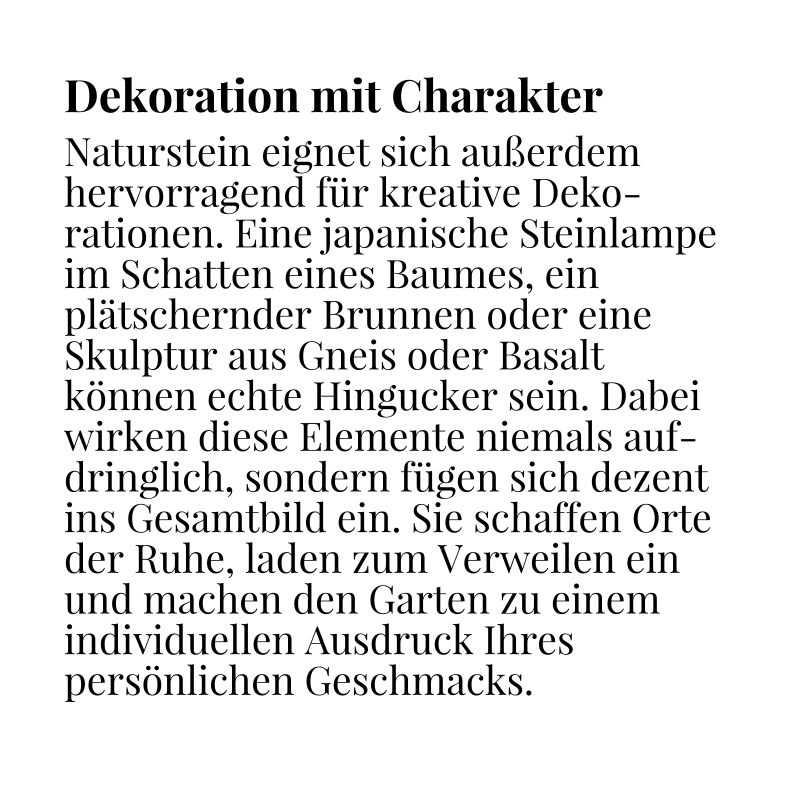 Dekoration mit Charakter

Naturstein eignet sich außerdem hervorragend für kreative Dekorationen. Eine japanische Steinlampe im Schatten eines Baumes, ein plätschernder Brunnen oder eine Skulptur aus Gneis oder Basalt können echte Hingucker sein. Dabei wirken diese Elemente niemals aufdringlich, sondern fügen sich dezent ins Gesamtbild ein. Sie schaffen Orte der Ruhe, laden zum Verweilen ein und machen den Garten zu einem individuellen Ausdruck Ihres persönlichen Geschmacks.